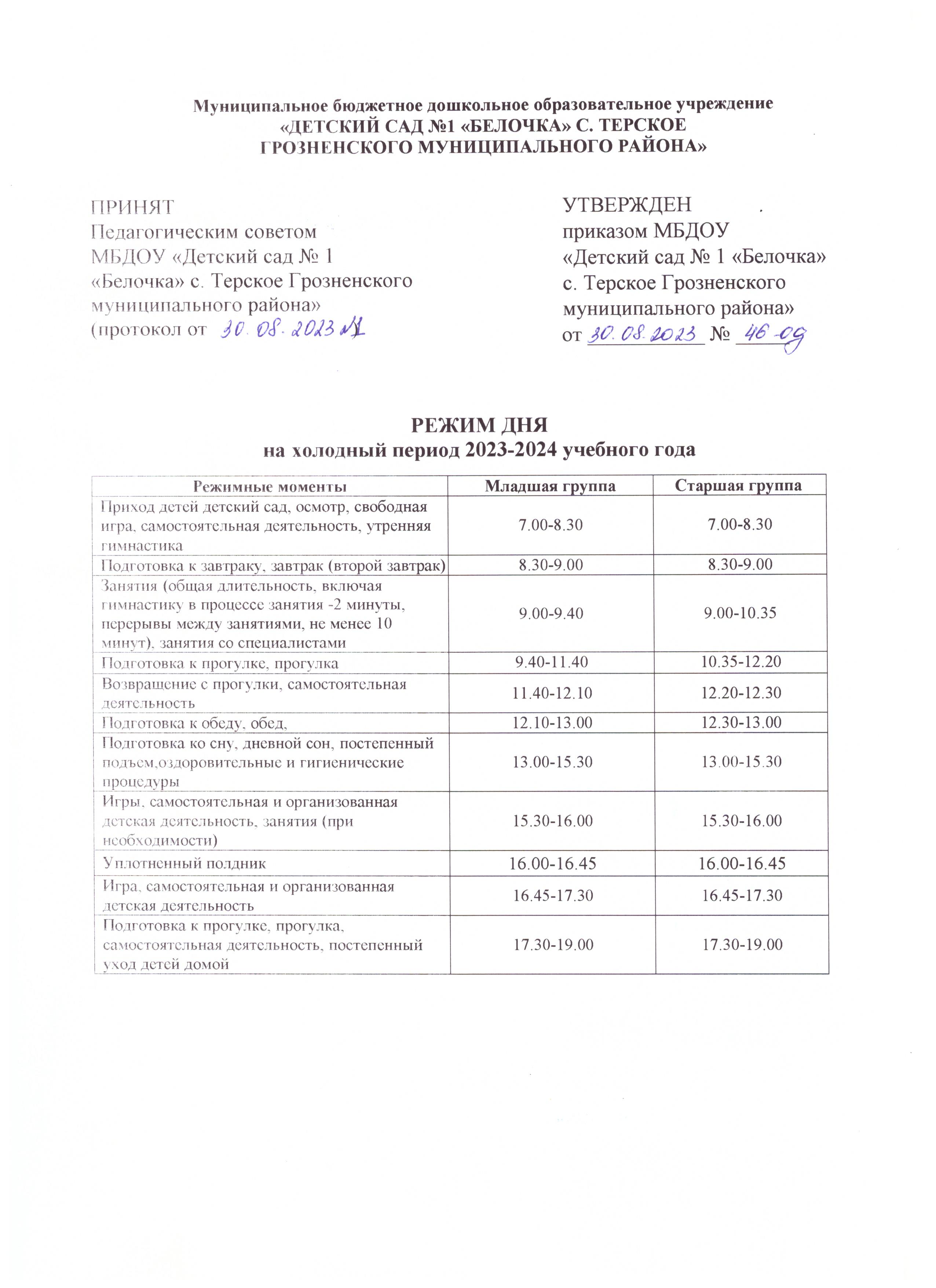 Муниципальное бюджетное дошкольное образовательное учреждение
«ДЕТСКИЙ САД №1 «БЕЛОЧКА» С. ТЕРСКОЕ
ГРОЗНЕНСКОГО МУНИЦИПАЛЬНОГО РАЙОНА»

ПРИНЯТ
Педагогическим советом
МБДОУ «Детский сад № 1
«Белочка» с. Терское Грозненского
муниципального района»
(протокол от 30.08.2023 №1

УТВЕРЖДЕН
приказом МБДОУ
«Детский сад № 1 «Белочка»
с. Терское Грозненского
муниципального района»
от 30.08.2023 № 46-од

РЕЖИМ ДНЯ
на холодный период 2023-2024 учебного года

| Режимные моменты | Младшая группа | Старшая группа |
|---|---|---|
| Приход детей детский сад, осмотр, свободная игра, самостоятельная деятельность, утренняя гимнастика | 7.00-8.30 | 7.00-8.30 |
| Подготовка к завтраку, завтрак (второй завтрак) | 8.30-9.00 | 8.30-9.00 |
| Занятия (общая длительность, включая гимнастику в процессе занятия -2 минуты, перерывы между занятиями, не менее 10 минут), занятия со специалистами | 9.00-9.40 | 9.00-10.35 |
| Подготовка к прогулке, прогулка | 9.40-11.40 | 10.35-12.20 |
| Возвращение с прогулки, самостоятельная деятельность | 11.40-12.10 | 12.20-12.30 |
| Подготовка к обеду, обед, | 12.10-13.00 | 12.30-13.00 |
| Подготовка ко сну, дневной сон, постепенный подъем,оздоровительные и гигиенические процедуры | 13.00-15.30 | 13.00-15.30 |
| Игры, самостоятельная и организованная детская деятельность, занятия (при необходимости) | 15.30-16.00 | 15.30-16.00 |
| Уплотненный полдник | 16.00-16.45 | 16.00-16.45 |
| Игра, самостоятельная и организованная детская деятельность | 16.45-17.30 | 16.45-17.30 |
| Подготовка к прогулке, прогулка, самостоятельная деятельность, постепенный уход детей домой | 17.30-19.00 | 17.30-19.00 |